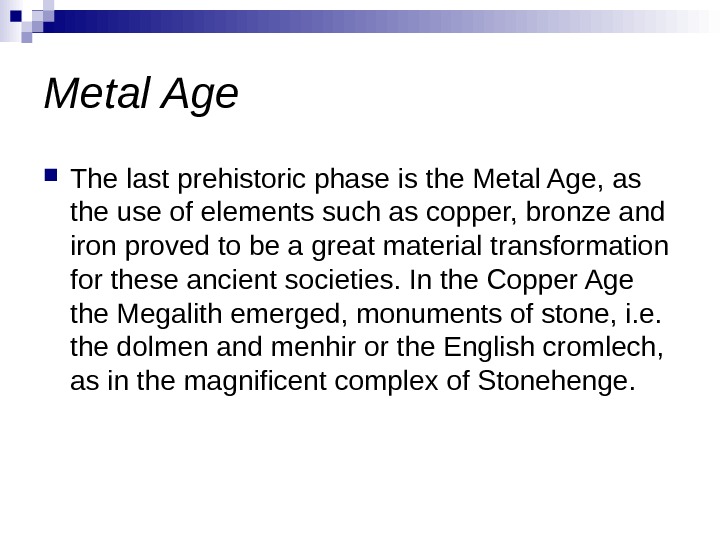 Metal Age

• The last prehistoric phase is the Metal Age, as the use of elements such as copper, bronze and iron proved to be a great material transformation for these ancient societies. In the Copper Age the Megalith emerged, monuments of stone, i.e. the dolmen and menhir or the English cromlech, as in the magnificent complex of Stonehenge.